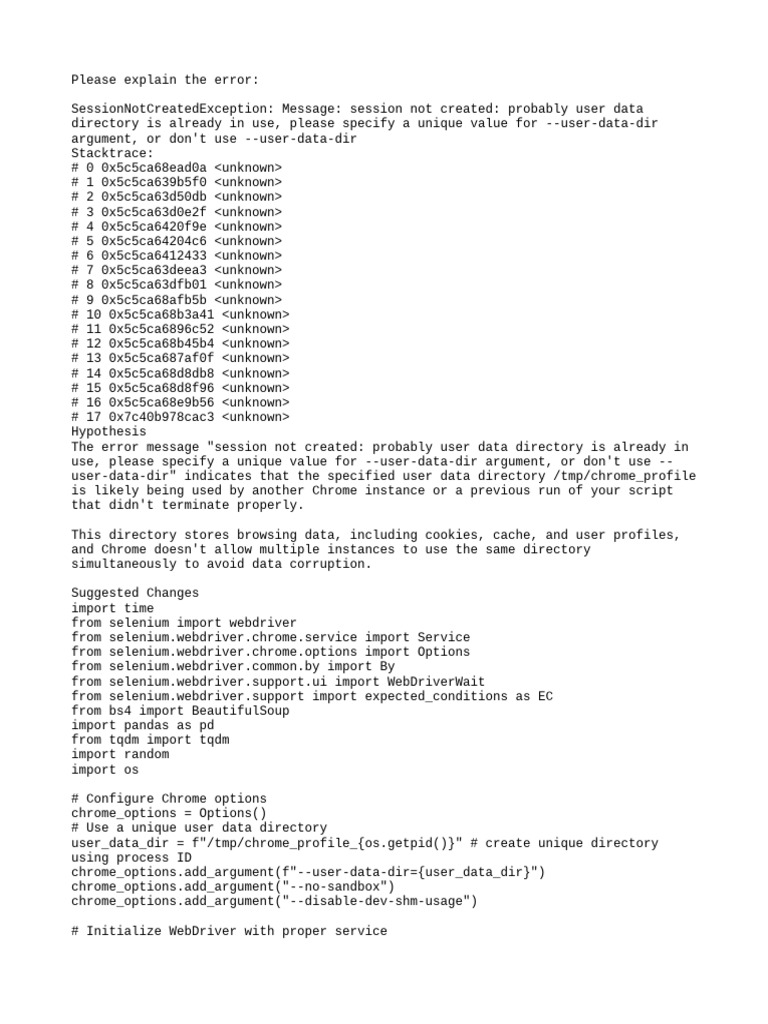 Please explain the error:

SessionNotCreatedException: Message: session not created: probably user data directory is already in use, please specify a unique value for --user-data-dir argument, or don't use --user-data-dir
Stacktrace:
# 0 0x5c5ca68ead0a <unknown>
# 1 0x5c5ca639b5f0 <unknown>
# 2 0x5c5ca63d50db <unknown>
# 3 0x5c5ca63d0e2f <unknown>
# 4 0x5c5ca6420f9e <unknown>
# 5 0x5c5ca64204c6 <unknown>
# 6 0x5c5ca6412433 <unknown>
# 7 0x5c5ca63deea3 <unknown>
# 8 0x5c5ca63dfb01 <unknown>
# 9 0x5c5ca68afb5b <unknown>
# 10 0x5c5ca68b3a41 <unknown>
# 11 0x5c5ca6896c52 <unknown>
# 12 0x5c5ca68b45b4 <unknown>
# 13 0x5c5ca687af0f <unknown>
# 14 0x5c5ca68d8db8 <unknown>
# 15 0x5c5ca68d8f96 <unknown>
# 16 0x5c5ca68e9b56 <unknown>
# 17 0x7c40b978cac3 <unknown>
Hypothesis
The error message "session not created: probably user data directory is already in use, please specify a unique value for --user-data-dir argument, or don't use --user-data-dir" indicates that the specified user data directory /tmp/chrome_profile is likely being used by another Chrome instance or a previous run of your script that didn't terminate properly.

This directory stores browsing data, including cookies, cache, and user profiles, and Chrome doesn't allow multiple instances to use the same directory simultaneously to avoid data corruption.

Suggested Changes
import time
from selenium import webdriver
from selenium.webdriver.chrome.service import Service
from selenium.webdriver.chrome.options import Options
from selenium.webdriver.common.by import By
from selenium.webdriver.support.ui import WebDriverWait
from selenium.webdriver.support import expected_conditions as EC
from bs4 import BeautifulSoup
import pandas as pd
from tqdm import tqdm
import random
import os

# Configure Chrome options
chrome_options = Options()
# Use a unique user data directory
user_data_dir = f"/tmp/chrome_profile_{os.getpid()}" # create unique directory using process ID
chrome_options.add_argument(f"--user-data-dir={user_data_dir}")
chrome_options.add_argument("--no-sandbox")
chrome_options.add_argument("--disable-dev-shm-usage")

# Initialize WebDriver with proper service